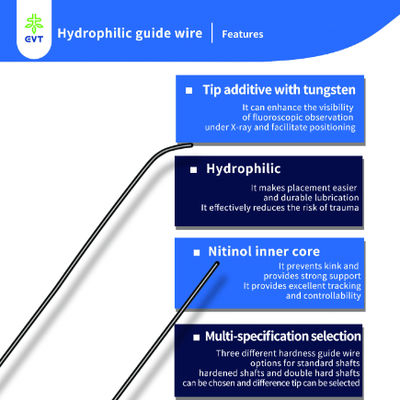 EVT

Hydrophilic guide wire | Features

■ Tip additive with tungsten

It can enhance the visibility of fluoroscopic observation under X-ray and facilitate positioning

■ Hydrophilic

It makes placement easier and durable lubrication
It effectively reduces the risk of trauma

■ Nitinol inner core

It prevents kink and provides strong support
It provides excellent tracking and controllability

■ Multi-specification selection

Three different hardness guide wire options for standard shafts hardened shafts and double hard shafts can be chosen and difference tip can be selected